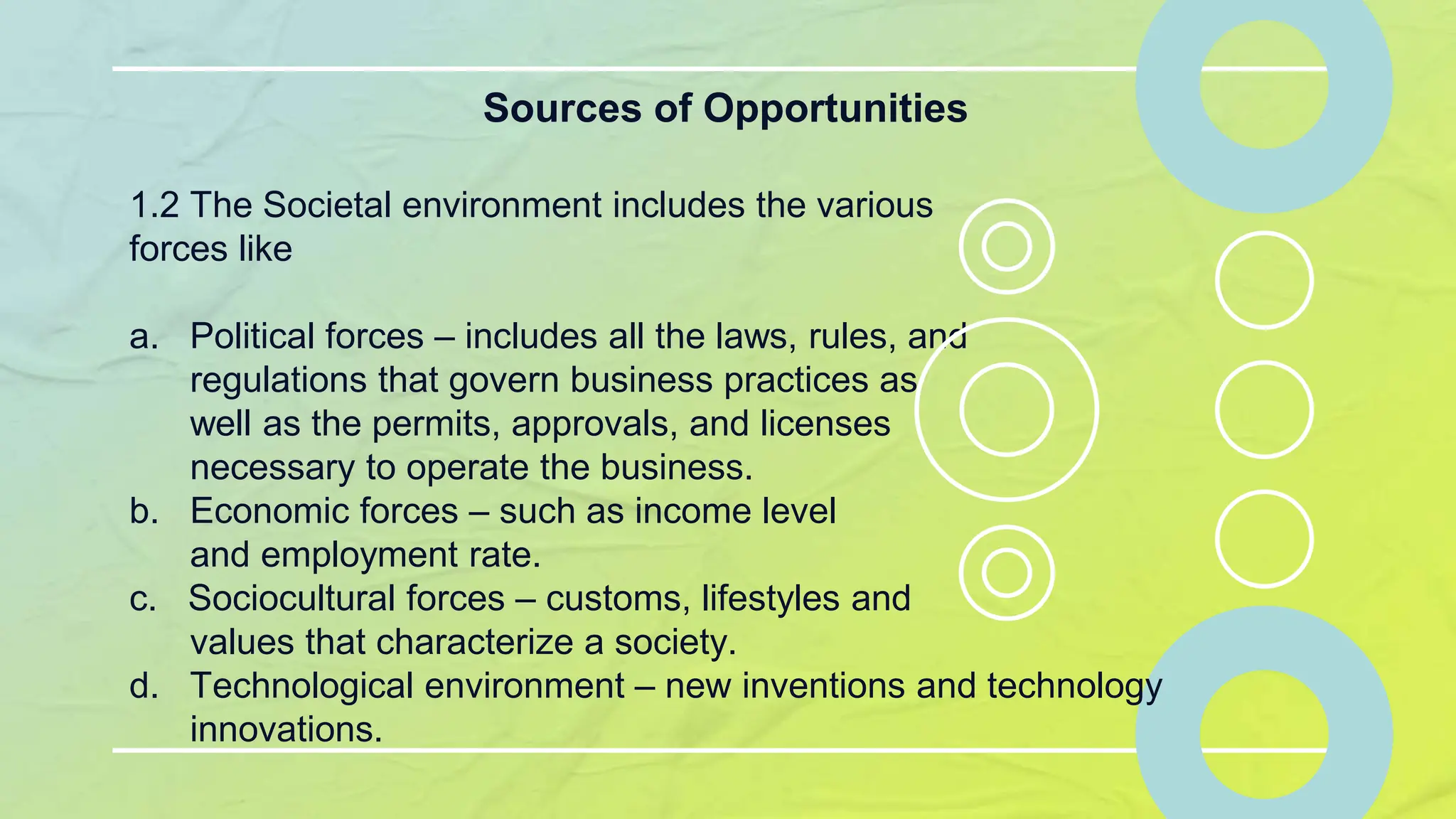 Sources of Opportunities

1.2 The Societal environment includes the various forces like

a. Political forces – includes all the laws, rules, and regulations that govern business practices as well as the permits, approvals, and licenses necessary to operate the business.
b. Economic forces – such as income level and employment rate.
c. Sociocultural forces – customs, lifestyles and values that characterize a society.
d. Technological environment – new inventions and technology innovations.